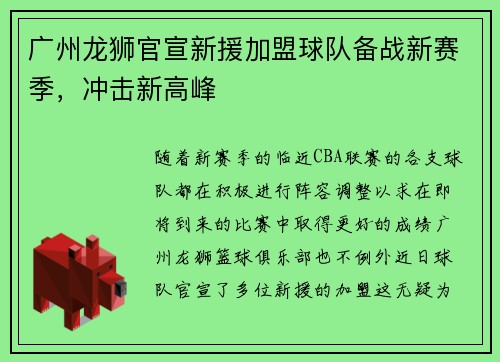 广州龙狮官宣新援加盟球队备战新赛季，冲击新高峰

随着新赛季的临近CBA联赛的各支球队都在积极进行阵容调整以求在即将到来的比赛中取得更好的成绩广州龙狮篮球俱乐部也不例外近日球队官宣了多位新援的加盟这无疑为